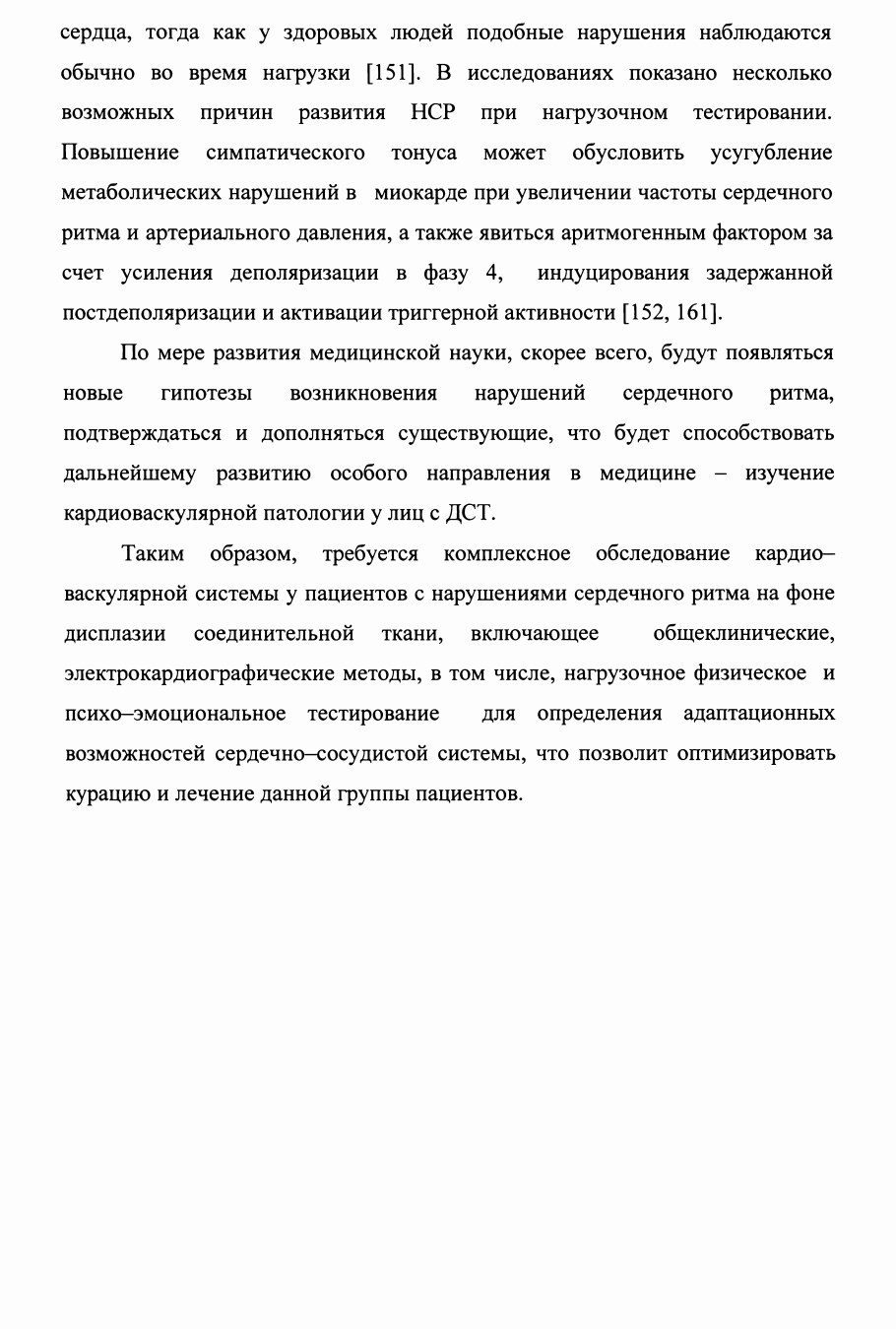 сердца, тогда как у здоровых людей подобные нарушения наблюдаются обычно во время нагрузки [151]. В исследованиях показано несколько возможных причин развития НСР при нагрузочном тестировании. Повышение симпатического тонуса может обусловить усугубление метаболических нарушений в миокарде при увеличении частоты сердечного ритма и артериального давления, а также явиться аритмогенным фактором за счет усиления деполяризации в фазу 4, индуцирования задержанной постдеполяризации и активации триггерной активности [152, 161].

По мере развития медицинской науки, скорее всего, будут появляться новые гипотезы возникновения нарушений сердечного ритма, подтверждаться и дополняться существующие, что будет способствовать дальнейшему развитию особого направления в медицине – изучение кардиоваскулярной патологии у лиц с ДСТ.

Таким образом, требуется комплексное обследование кардио–васкулярной системы у пациентов с нарушениями сердечного ритма на фоне дисплазии соединительной ткани, включающее общеклинические, электрокардиографические методы, в том числе, нагрузочное физическое и психо–эмоциональное тестирование для определения адаптационных возможностей сердечно–сосудистой системы, что позволит оптимизировать курацию и лечение данной группы пациентов.